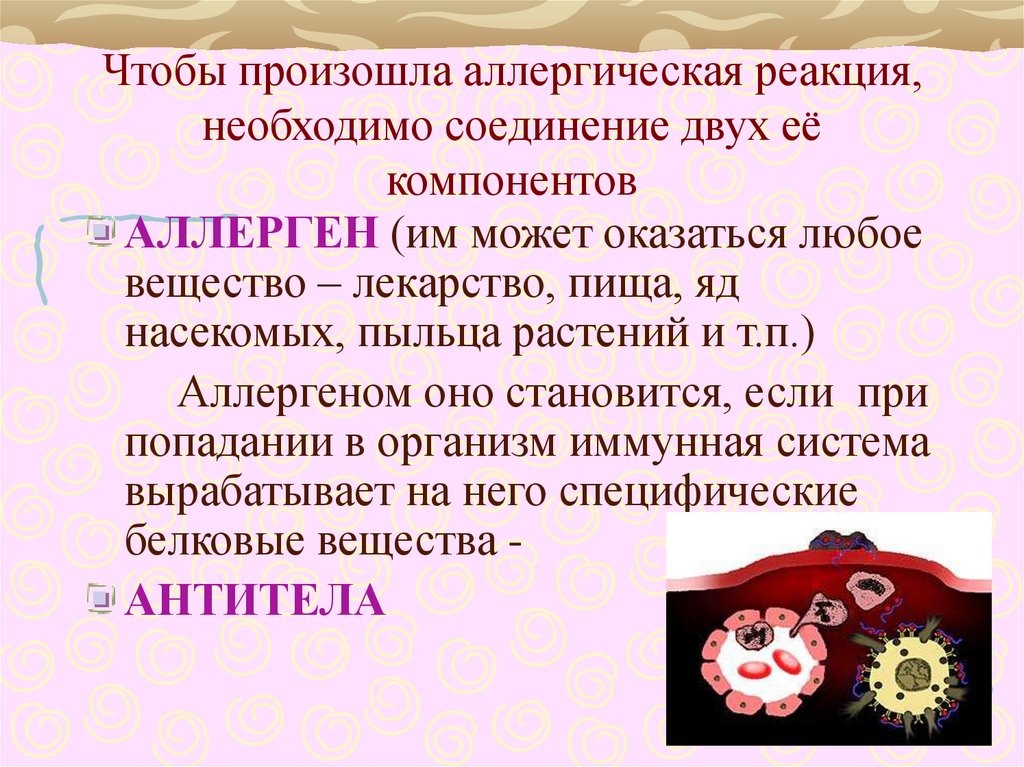 Чтобы произошла аллергическая реакция, необходимо соединение двух её компонентов

АЛЛЕРГЕН (им может оказаться любое вещество – лекарство, пища, яд насекомых, пыльца растений и т.п.)

Аллергеном оно становится, если при попадании в организм иммунная система вырабатывает на него специфические белковые вещества -

АНТИТЕЛА